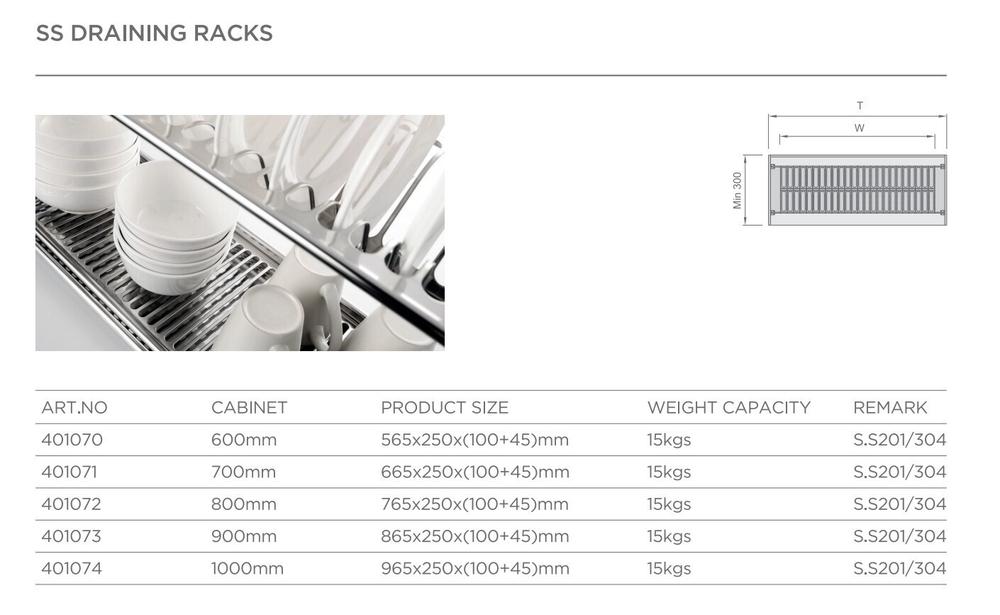 SS DRAINING RACKS

T
W
Min 300

| ART.NO | CABINET | PRODUCT SIZE | WEIGHT CAPACITY | REMARK |
|---|---|---|---|---|
| 401070 | 600mm | 565x250x(100+45)mm | 15kgs | S.S201/304 |
| 401071 | 700mm | 665x250x(100+45)mm | 15kgs | S.S201/304 |
| 401072 | 800mm | 765x250x(100+45)mm | 15kgs | S.S201/304 |
| 401073 | 900mm | 865x250x(100+45)mm | 15kgs | S.S201/304 |
| 401074 | 1000mm | 965x250x(100+45)mm | 15kgs | S.S201/304 |